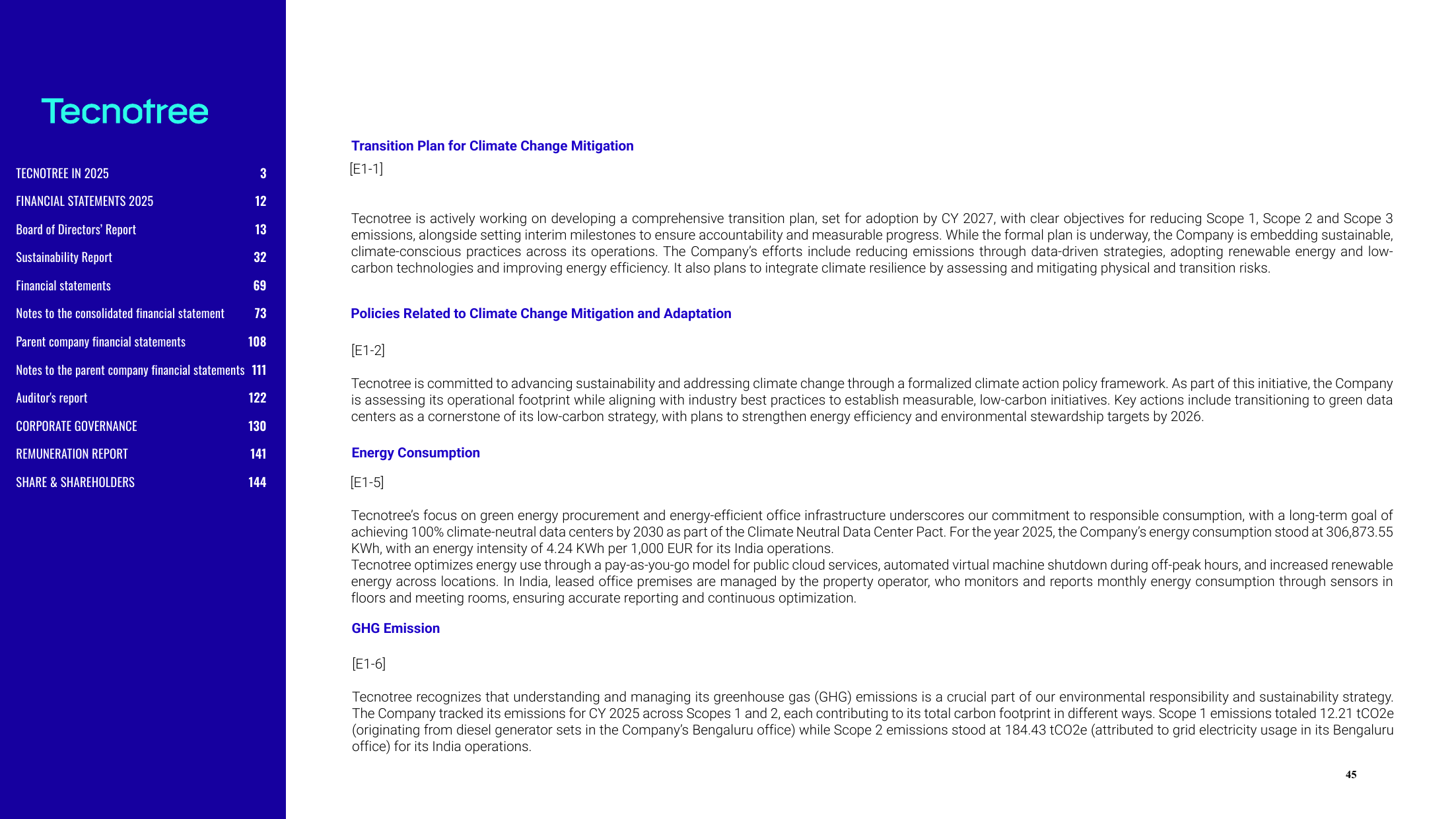 Tecnotree

TECNOTREE IN 2025 3
FINANCIAL STATEMENTS 2025 12
Board of Directors' Report 13
Sustainability Report 32
Financial statements 69
Notes to the consolidated financial statement 73
Parent company financial statements 108
Notes to the parent company financial statements 111
Auditor's report 122
CORPORATE GOVERNANCE 130
REMUNERATION REPORT 141
SHARE & SHAREHOLDERS 144

Transition Plan for Climate Change Mitigation

[E1-1]

Tecnotree is actively working on developing a comprehensive transition plan, set for adoption by CY 2027, with clear objectives for reducing Scope 1, Scope 2 and Scope 3 emissions, alongside setting interim milestones to ensure accountability and measurable progress. While the formal plan is underway, the Company is embedding sustainable, climate-conscious practices across its operations. The Company's efforts include reducing emissions through data-driven strategies, adopting renewable energy and low-carbon technologies and improving energy efficiency. It also plans to integrate climate resilience by assessing and mitigating physical and transition risks.

Policies Related to Climate Change Mitigation and Adaptation

[E1-2]

Tecnotree is committed to advancing sustainability and addressing climate change through a formalized climate action policy framework. As part of this initiative, the Company is assessing its operational footprint while aligning with industry best practices to establish measurable, low-carbon initiatives. Key actions include transitioning to green data centers as a cornerstone of its low-carbon strategy, with plans to strengthen energy efficiency and environmental stewardship targets by 2026.

Energy Consumption

[E1-5]

Tecnotree's focus on green energy procurement and energy-efficient office infrastructure underscores our commitment to responsible consumption, with a long-term goal of achieving 100% climate-neutral data centers by 2030 as part of the Climate Neutral Data Center Pact. For the year 2025, the Company's energy consumption stood at 306,873.55 KWh, with an energy intensity of 4.24 KWh per 1,000 EUR for its India operations.
Tecnotree optimizes energy use through a pay-as-you-go model for public cloud services, automated virtual machine shutdown during off-peak hours, and increased renewable energy across locations. In India, leased office premises are managed by the property operator, who monitors and reports monthly energy consumption through sensors in floors and meeting rooms, ensuring accurate reporting and continuous optimization.

GHG Emission

[E1-6]

Tecnotree recognizes that understanding and managing its greenhouse gas (GHG) emissions is a crucial part of our environmental responsibility and sustainability strategy. The Company tracked its emissions for CY 2025 across Scopes 1 and 2, each contributing to its total carbon footprint in different ways. Scope 1 emissions totaled 12.21 tCO2e (originating from diesel generator sets in the Company's Bengaluru office) while Scope 2 emissions stood at 184.43 tCO2e (attributed to grid electricity usage in its Bengaluru office) for its India operations.

45